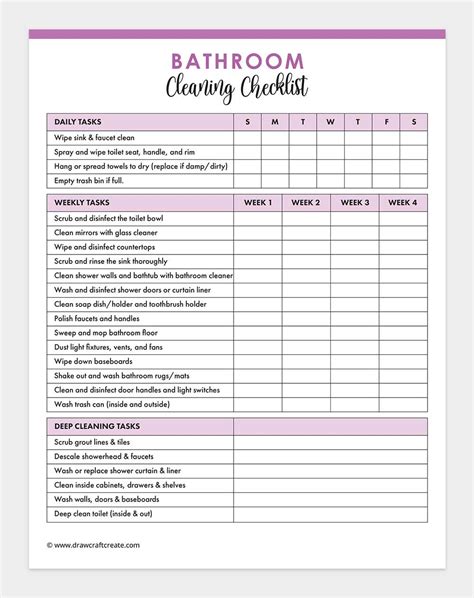 BATHROOM
Cleaning Checklist

| DAILY TASKS | S | M | T | W | T | F | S |
|---|---|---|---|---|---|---|---|
| Wipe sink & faucet clean | | | | | | | |
| Spray and wipe toilet seat, handle, and rim | | | | | | | |
| Hang or spread towels to dry (replace if damp/dirty) | | | | | | | |
| Empty trash bin if full. | | | | | | | |

| WEEKLY TASKS | WEEK 1 | WEEK 2 | WEEK 3 | WEEK 4 |
|---|---|---|---|---|
| Scrub and disinfect the toilet bowl | | | | |
| Clean mirrors with glass cleaner | | | | |
| Wipe and disinfect countertops | | | | |
| Scrub and rinse the sink thoroughly | | | | |
| Clean shower walls and bathtub with bathroom cleaner | | | | |
| Wash and disinfect shower doors or curtain liner | | | | |
| Clean soap dish/holder and toothbrush holder | | | | |
| Polish faucets and handles | | | | |
| Sweep and mop bathroom floor | | | | |
| Dust light fixtures, vents, and fans | | | | |
| Wipe down baseboards | | | | |
| Shake out and wash bathroom rugs/mats | | | | |
| Clean and disinfect door handles and light switches | | | | |
| Wash trash can (inside and outside) | | | | |

| DEEP CLEANING TASKS | |
|---|---|
| Scrub grout lines & tiles | |
| Descale showerhead & faucets | |
| Wash or replace shower curtain & liner | |
| Clean inside cabinets, drawers & shelves | |
| Wash walls, doors & baseboards | |
| Deep clean toilet (inside & out) | |

© www.drawcraftcreate.com